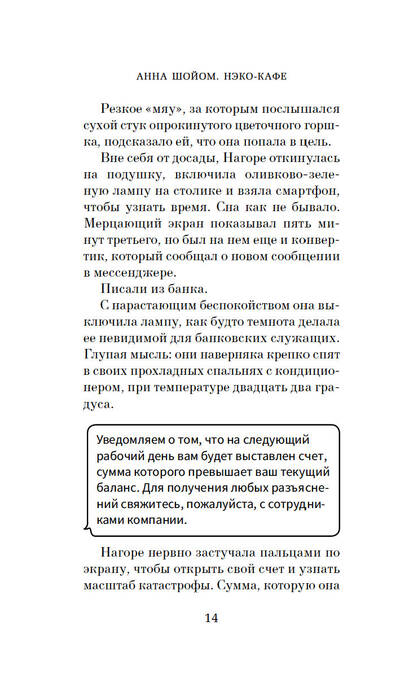 АННА ШОЙОМ. НЭКО-КАФЕ

Резкое «мяу», за которым послышался сухой стук опрокинутого цветочного горшка, подсказало ей, что она попала в цель.

Вне себя от досады, Нагоре откинулась на подушку, включила оливково-зеленую лампу на столике и взяла смартфон, чтобы узнать время. Сна как не бывало. Мерцающий экран показывал пять минут третьего, но был на нем еще и конвертик, который сообщал о новом сообщении в мессенджере.

Писали из банка.

С нарастающим беспокойством она выключила лампу, как будто темнота делала ее невидимой для банковских служащих. Глупая мысль: они наверняка крепко спят в своих прохладных спальнях с кондиционером, при температуре двадцать два градуса.

Уведомляем о том, что на следующий рабочий день вам будет выставлен счет, сумма которого превышает ваш текущий баланс. Для получения любых разъяснений свяжитесь, пожалуйста, с сотрудниками компании.

Нагоре нервно застучала пальцами по экрану, чтобы открыть свой счет и узнать масштаб катастрофы. Сумма, которую она

14